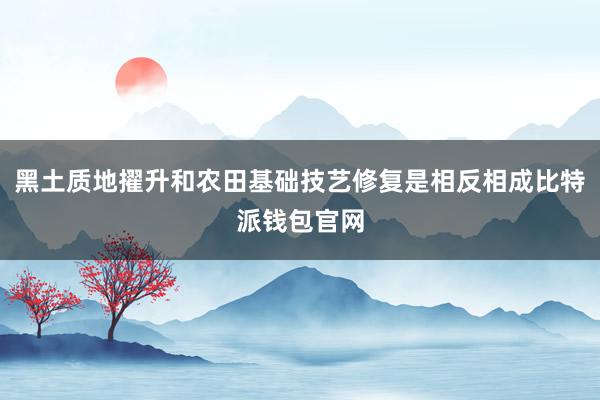 黑土质地擢升和农田基础技艺修复是相反相成比特派钱包官网